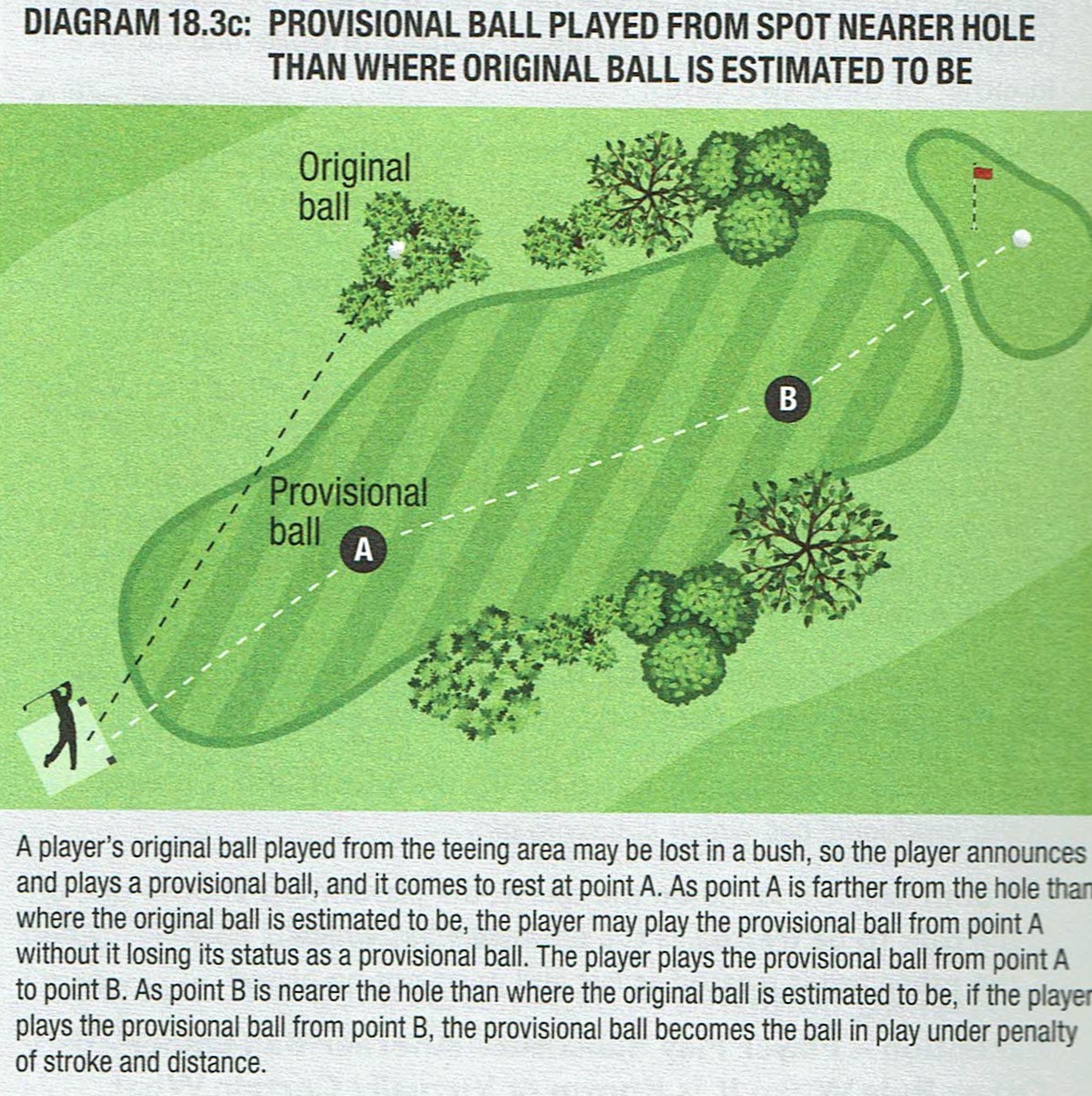 DIAGRAM 18.3c: PROVISIONAL BALL PLAYED FROM SPOT NEARER HOLE THAN WHERE ORIGINAL BALL IS ESTIMATED TO BE

Original ball

B

Provisional ball

A

A player's original ball played from the teeing area may be lost in a bush, so the player announces and plays a provisional ball, and it comes to rest at point A. As point A is farther from the hole than where the original ball is estimated to be, the player may play the provisional ball from point A without it losing its status as a provisional ball. The player plays the provisional ball from point A to point B. As point B is nearer the hole than where the original ball is estimated to be, if the player plays the provisional ball from point B, the provisional ball becomes the ball in play under penalty of stroke and distance.